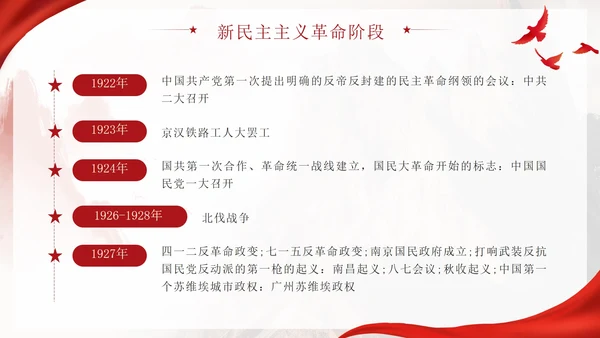 新民主主义革命阶段

1922年
中国共产党第一次提出明确的反帝反封建的民主革命纲领的会议：中共二大召开

1923年
京汉铁路工人大罢工

1924年
国共第一次合作、革命统一战线建立，国民大革命开始的标志：中国国民党一大召开

1926-1928年
北伐战争

1927年
四一二反革命政变；七一五反革命政变；南京国民政府成立；打响武装反抗国民党反动派的第一枪的起义：南昌起义；八七会议；秋收起义；中国第一个苏维埃城市政权：广州苏维埃政权